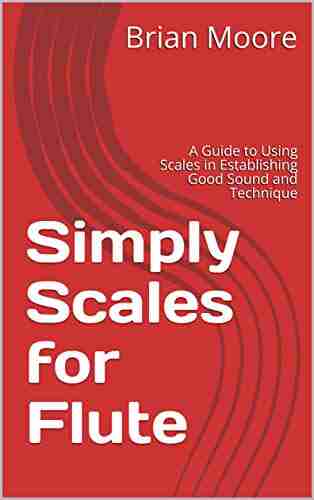 Brian Moore

A Guide to Using Scales in Establishing Good Sound and Technique

Simply Scales for Flute